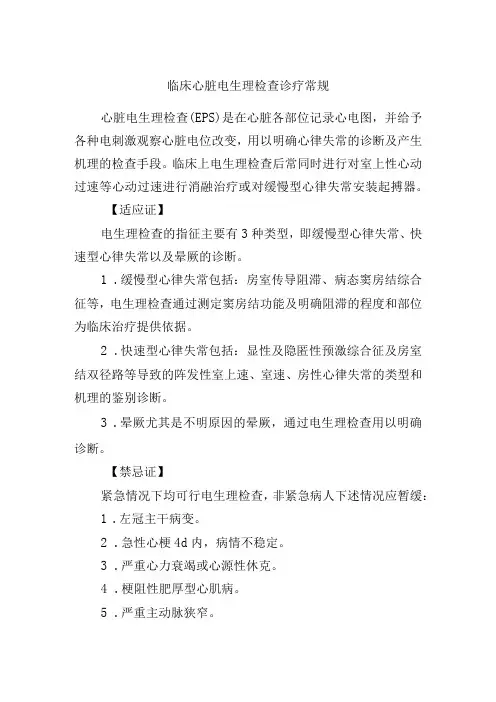 临床心脏电生理检查诊疗常规

心脏电生理检查(EPS)是在心脏各部位记录心电图，并给予各种电刺激观察心脏电位改变，用以明确心律失常的诊断及产生机理的检查手段。临床上电生理检查后常同时进行对室上性心动过速等心动过速进行消融治疗或对缓慢型心律失常安装起搏器。

【适应证】

电生理检查的指征主要有3种类型，即缓慢型心律失常、快速型心律失常以及晕厥的诊断。

1．缓慢型心律失常包括：房室传导阻滞、病态窦房结综合征等，电生理检查通过测定窦房结功能及明确阻滞的程度和部位为临床治疗提供依据。

2．快速型心律失常包括：显性及隐匿性预激综合征及房室结双径路等导致的阵发性室上速、室速、房性心律失常的类型和机理的鉴别诊断。

3．晕厥尤其是不明原因的晕厥，通过电生理检查用以明确诊断。

【禁忌证】

紧急情况下均可行电生理检查，非紧急病人下述情况应暂缓：

1．左冠主干病变。

2．急性心梗4d内，病情不稳定。

3．严重心力衰竭或心源性休克。

4．梗阻性肥厚型心肌病。

5．严重主动脉狭窄。